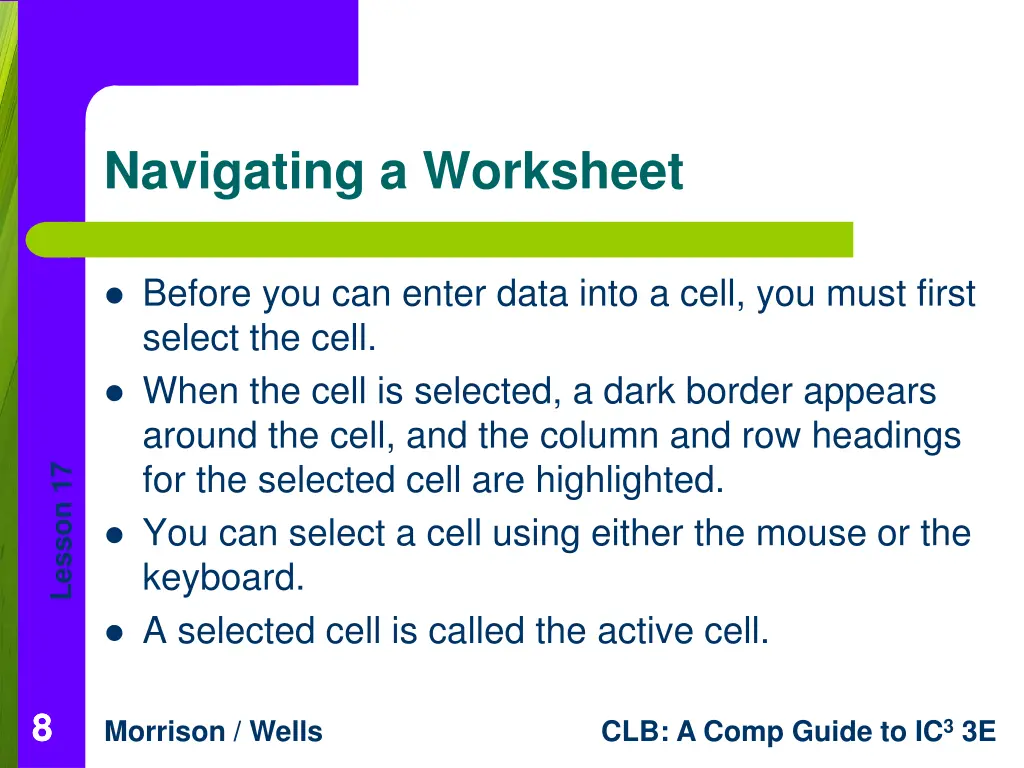 Navigating a Worksheet

- Before you can enter data into a cell, you must first select the cell.
- When the cell is selected, a dark border appears around the cell, and the column and row headings for the selected cell are highlighted.
- You can select a cell using either the mouse or the keyboard.
- A selected cell is called the active cell.

Lesson 17

8

Morrison / Wells

CLB: A Comp Guide to IC$^3$ 3E